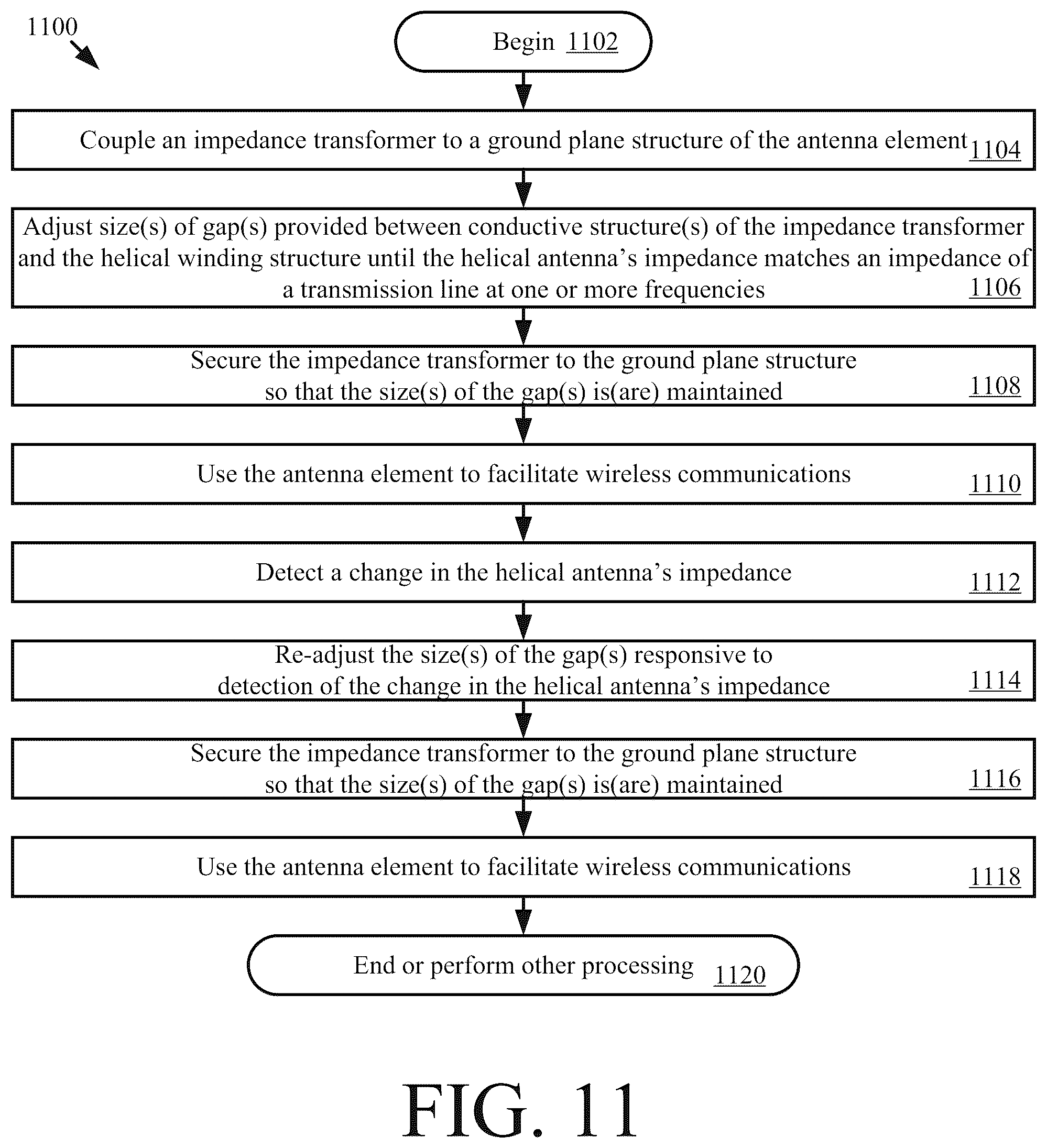 1100

Begin 1102

Couple an impedance transformer to a ground plane structure of the antenna element 1104

Adjust size(s) of gap(s) provided between conductive structure(s) of the impedance transformer and the helical winding structure until the helical antenna's impedance matches an impedance of a transmission line at one or more frequencies 1106

Secure the impedance transformer to the ground plane structure so that the size(s) of the gap(s) is(are) maintained 1108

Use the antenna element to facilitate wireless communications 1110

Detect a change in the helical antenna's impedance 1112

Re-adjust the size(s) of the gap(s) responsive to detection of the change in the helical antenna's impedance 1114

Secure the impedance transformer to the ground plane structure so that the size(s) of the gap(s) is(are) maintained 1116

Use the antenna element to facilitate wireless communications 1118

End or perform other processing 1120

FIG. 11